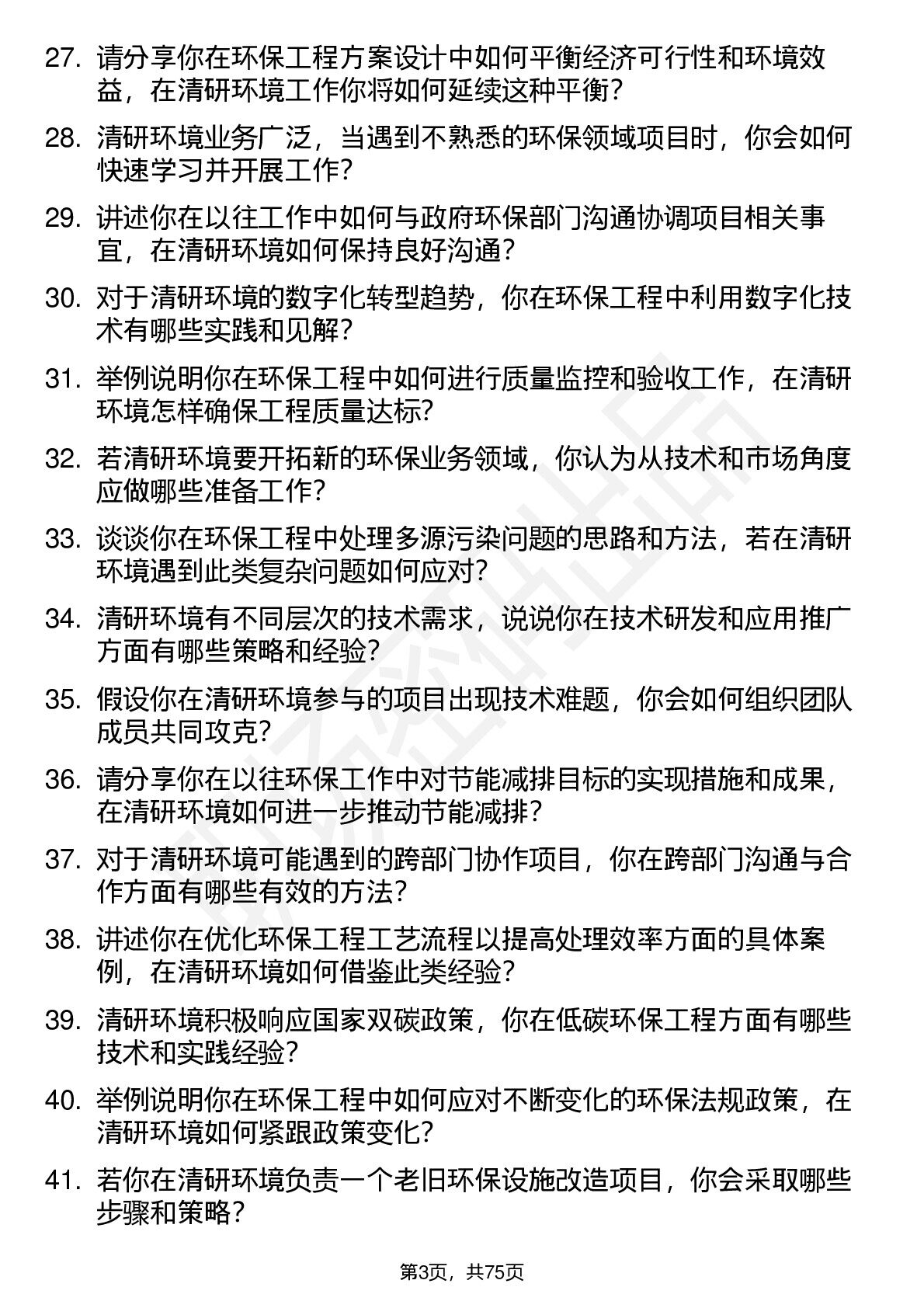 27. 请分享你在环保工程方案设计中如何平衡经济可行性和环境效益，在清研环境工作你将如何延续这种平衡？

28. 清研环境业务广泛，当遇到不熟悉的环保领域项目时，你会如何快速学习并开展工作？

29. 讲述你在以往工作中如何与政府环保部门沟通协调项目相关事宜，在清研环境如何保持良好沟通？

30. 对于清研环境的数字化转型趋势，你在环保工程中利用数字化技术有哪些实践和见解？

31. 举例说明你在环保工程中如何进行质量监控和验收工作，在清研环境怎样确保工程质量达标？

32. 若清研环境要开拓新的环保业务领域，你认为从技术和市场角度应做哪些准备工作？

33. 谈谈你在环保工程中处理多源污染问题的思路和方法，若在清研环境遇到此类复杂问题如何应对？

34. 清研环境有不同层次的技术需求，说说你在技术研发和应用推广方面有哪些策略和经验？

35. 假设你在清研环境参与的项目出现技术难题，你会如何组织团队成员共同攻克？

36. 请分享你在以往环保工作中对节能减排目标的实现措施和成果，在清研环境如何进一步推动节能减排？

37. 对于清研环境可能遇到的跨部门协作项目，你在跨部门沟通与合作方面有哪些有效的方法？

38. 讲述你在优化环保工程工艺流程以提高处理效率方面的具体案例，在清研环境如何借鉴此类经验？

39. 清研环境积极响应国家双碳政策，你在低碳环保工程方面有哪些技术和实践经验？

40. 举例说明你在环保工程中如何应对不断变化的环保法规政策，在清研环境如何紧跟政策变化？

41. 若你在清研环境负责一个老旧环保设施改造项目，你会采取哪些步骤和策略？

第3页，共75页